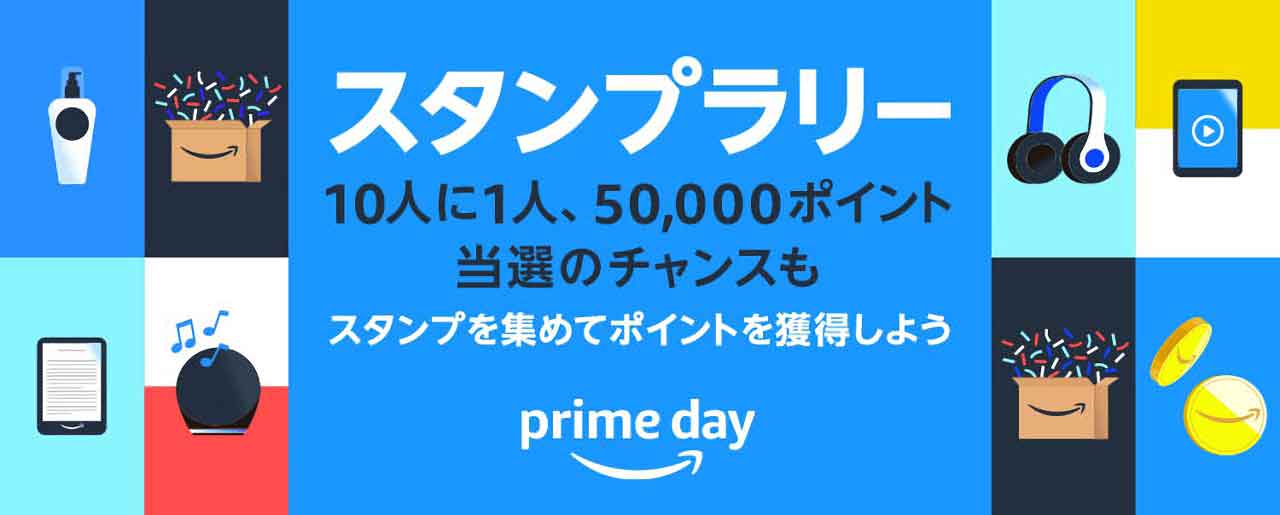 スタンプラリー

10人に1人、50,000ポイント
当選のチャンスも

スタンプを集めてポイントを獲得しよう

prime day